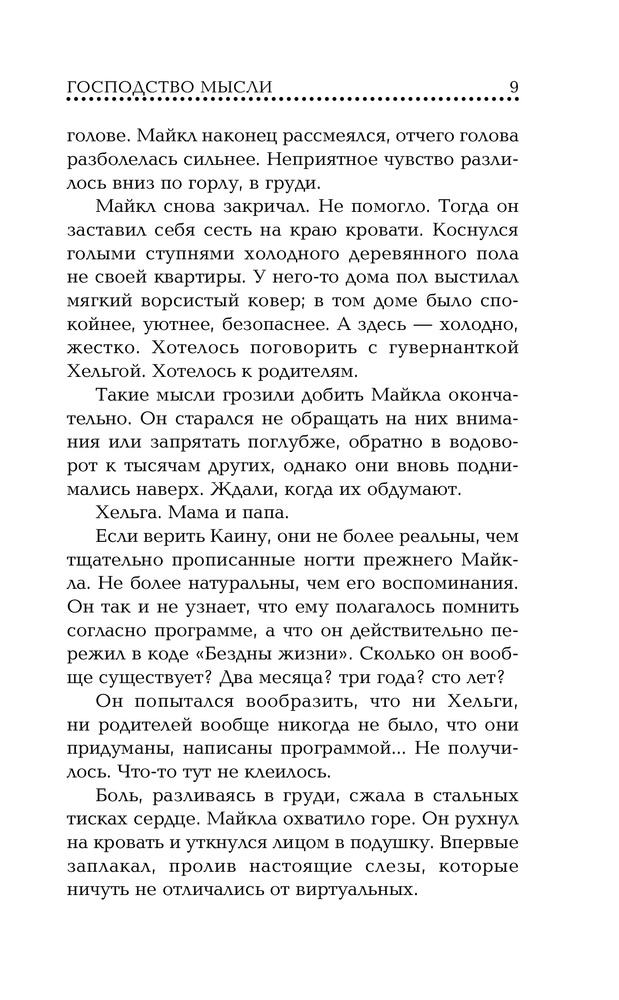 ГОСПОДСТВО МЫСЛИ 9

голове. Майкл наконец рассмеялся, отчего голова разболелась сильнее. Неприятное чувство разлилось вниз по горлу, в груди.

Майкл снова закричал. Не помогло. Тогда он заставил себя сесть на краю кровати. Коснулся голыми ступнями холодного деревянного пола не своей квартиры. У него-то дома пол выстилал мягкий ворсистый ковер; в том доме было спокойнее, уютнее, безопаснее. А здесь — холодно, жестко. Хотелось поговорить с гувернанткой Хельгой. Хотелось к родителям.

Такие мысли грозили добить Майкла окончательно. Он старался не обращать на них внимания или запрятать поглубже, обратно в водоворот к тысячам других, однако они вновь поднимались наверх. Ждали, когда их обдумают.

Хельга. Мама и папа.

Если верить Каину, они не более реальны, чем тщательно прописанные ногти прежнего Майкла. Не более натуральны, чем его воспоминания. Он так и не узнает, что ему полагалось помнить согласно программе, а что он действительно пережил в коде «Бездны жизни». Сколько он вообще существует? Два месяца? три года? сто лет?

Он попытался вообразить, что ни Хельги, ни родителей вообще никогда не было, что они придуманы, написаны программой... Не получилось. Что-то тут не клеилось.

Боль, разливаясь в груди, сжала в стальных тисках сердце. Майкла охватило горе. Он рухнул на кровать и уткнулся лицом в подушку. Впервые заплакал, пролив настоящие слезы, которые ничуть не отличались от виртуальных.